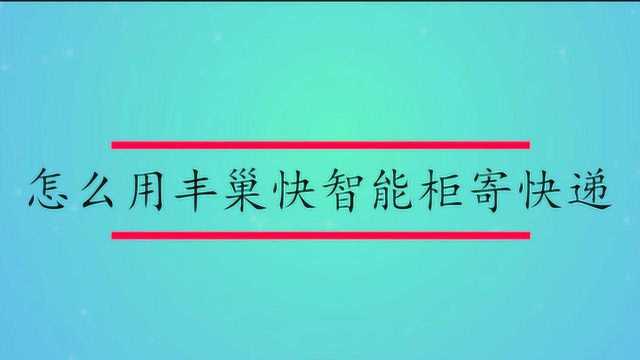 怎么用丰巢快智能柜寄快递